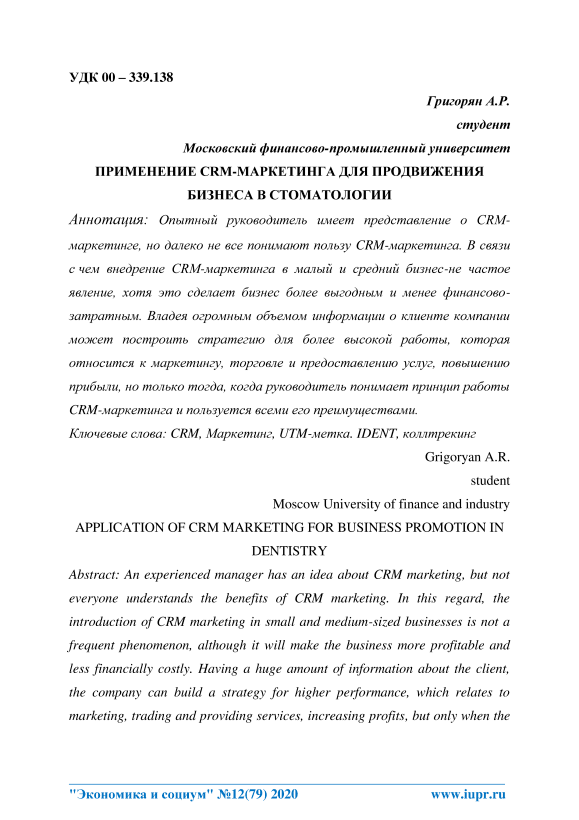 УДК 00 – 339.138

Григорян А.Р.

студент

Московский финансово-промышленный университет

ПРИМЕНЕНИЕ CRM-МАРКЕТИНГА ДЛЯ ПРОДВИЖЕНИЯ БИЗНЕСА В СТОМАТОЛОГИИ

Аннотация: Опытный руководитель имеет представление о CRM-маркетинге, но далеко не все понимают пользу CRM-маркетинга. В связи с чем внедрение CRM-маркетинга в малый и средний бизнес-не частое явление, хотя это сделает бизнес более выгодным и менее финансово-затратным. Владея огромным объемом информации о клиенте компании может построить стратегию для более высокой работы, которая относится к маркетингу, торговле и предоставлению услуг, повышению прибыли, но только тогда, когда руководитель понимает принцип работы CRM-маркетинга и пользуется всеми его преимуществами.

Ключевые слова: CRM, Маркетинг, UTM-метка. IDENT, коллтрекинг

Grigoryan A.R.

student

Moscow University of finance and industry

APPLICATION OF CRM MARKETING FOR BUSINESS PROMOTION IN DENTISTRY

Abstract: An experienced manager has an idea about CRM marketing, but not everyone understands the benefits of CRM marketing. In this regard, the introduction of CRM marketing in small and medium-sized businesses is not a frequent phenomenon, although it will make the business more profitable and less financially costly. Having a huge amount of information about the client, the company can build a strategy for higher performance, which relates to marketing, trading and providing services, increasing profits, but only when the

"Экономика и социум" №12(79) 2020 www.iupr.ru